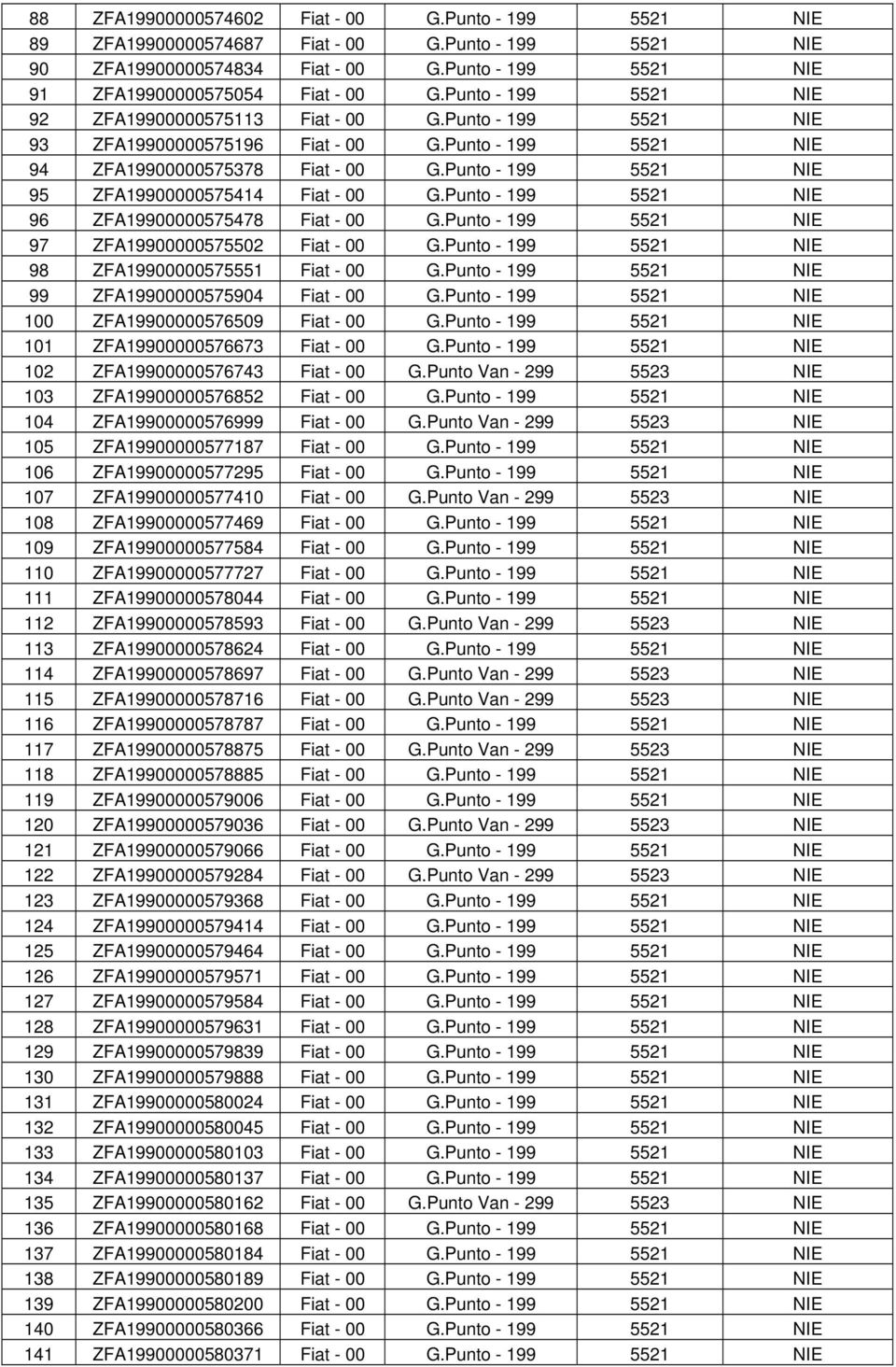 | 88 | ZFA19900000574602 | Fiat - 00 | G.Punto - 199 | 5521 | NIE |
|---|---|---|---|---|---|
| 89 | ZFA19900000574687 | Fiat - 00 | G.Punto - 199 | 5521 | NIE |
| 90 | ZFA19900000574834 | Fiat - 00 | G.Punto - 199 | 5521 | NIE |
| 91 | ZFA19900000575054 | Fiat - 00 | G.Punto - 199 | 5521 | NIE |
| 92 | ZFA19900000575113 | Fiat - 00 | G.Punto - 199 | 5521 | NIE |
| 93 | ZFA19900000575196 | Fiat - 00 | G.Punto - 199 | 5521 | NIE |
| 94 | ZFA19900000575378 | Fiat - 00 | G.Punto - 199 | 5521 | NIE |
| 95 | ZFA19900000575414 | Fiat - 00 | G.Punto - 199 | 5521 | NIE |
| 96 | ZFA19900000575478 | Fiat - 00 | G.Punto - 199 | 5521 | NIE |
| 97 | ZFA19900000575502 | Fiat - 00 | G.Punto - 199 | 5521 | NIE |
| 98 | ZFA19900000575551 | Fiat - 00 | G.Punto - 199 | 5521 | NIE |
| 99 | ZFA19900000575904 | Fiat - 00 | G.Punto - 199 | 5521 | NIE |
| 100 | ZFA19900000576509 | Fiat - 00 | G.Punto - 199 | 5521 | NIE |
| 101 | ZFA19900000576673 | Fiat - 00 | G.Punto - 199 | 5521 | NIE |
| 102 | ZFA19900000576743 | Fiat - 00 | G.Punto Van - 299 | 5523 | NIE |
| 103 | ZFA19900000576852 | Fiat - 00 | G.Punto - 199 | 5521 | NIE |
| 104 | ZFA19900000576999 | Fiat - 00 | G.Punto Van - 299 | 5523 | NIE |
| 105 | ZFA19900000577187 | Fiat - 00 | G.Punto - 199 | 5521 | NIE |
| 106 | ZFA19900000577295 | Fiat - 00 | G.Punto - 199 | 5521 | NIE |
| 107 | ZFA19900000577410 | Fiat - 00 | G.Punto Van - 299 | 5523 | NIE |
| 108 | ZFA19900000577469 | Fiat - 00 | G.Punto - 199 | 5521 | NIE |
| 109 | ZFA19900000577584 | Fiat - 00 | G.Punto - 199 | 5521 | NIE |
| 110 | ZFA19900000577727 | Fiat - 00 | G.Punto - 199 | 5521 | NIE |
| 111 | ZFA19900000578044 | Fiat - 00 | G.Punto - 199 | 5521 | NIE |
| 112 | ZFA19900000578593 | Fiat - 00 | G.Punto Van - 299 | 5523 | NIE |
| 113 | ZFA19900000578624 | Fiat - 00 | G.Punto - 199 | 5521 | NIE |
| 114 | ZFA19900000578697 | Fiat - 00 | G.Punto Van - 299 | 5523 | NIE |
| 115 | ZFA19900000578716 | Fiat - 00 | G.Punto Van - 299 | 5523 | NIE |
| 116 | ZFA19900000578787 | Fiat - 00 | G.Punto - 199 | 5521 | NIE |
| 117 | ZFA19900000578875 | Fiat - 00 | G.Punto Van - 299 | 5523 | NIE |
| 118 | ZFA19900000578885 | Fiat - 00 | G.Punto - 199 | 5521 | NIE |
| 119 | ZFA19900000579006 | Fiat - 00 | G.Punto - 199 | 5521 | NIE |
| 120 | ZFA19900000579036 | Fiat - 00 | G.Punto Van - 299 | 5523 | NIE |
| 121 | ZFA19900000579066 | Fiat - 00 | G.Punto - 199 | 5521 | NIE |
| 122 | ZFA19900000579284 | Fiat - 00 | G.Punto Van - 299 | 5523 | NIE |
| 123 | ZFA19900000579368 | Fiat - 00 | G.Punto - 199 | 5521 | NIE |
| 124 | ZFA19900000579414 | Fiat - 00 | G.Punto - 199 | 5521 | NIE |
| 125 | ZFA19900000579464 | Fiat - 00 | G.Punto - 199 | 5521 | NIE |
| 126 | ZFA19900000579571 | Fiat - 00 | G.Punto - 199 | 5521 | NIE |
| 127 | ZFA19900000579584 | Fiat - 00 | G.Punto - 199 | 5521 | NIE |
| 128 | ZFA19900000579631 | Fiat - 00 | G.Punto - 199 | 5521 | NIE |
| 129 | ZFA19900000579839 | Fiat - 00 | G.Punto - 199 | 5521 | NIE |
| 130 | ZFA19900000579888 | Fiat - 00 | G.Punto - 199 | 5521 | NIE |
| 131 | ZFA19900000580024 | Fiat - 00 | G.Punto - 199 | 5521 | NIE |
| 132 | ZFA19900000580045 | Fiat - 00 | G.Punto - 199 | 5521 | NIE |
| 133 | ZFA19900000580103 | Fiat - 00 | G.Punto - 199 | 5521 | NIE |
| 134 | ZFA19900000580137 | Fiat - 00 | G.Punto - 199 | 5521 | NIE |
| 135 | ZFA19900000580162 | Fiat - 00 | G.Punto Van - 299 | 5523 | NIE |
| 136 | ZFA19900000580168 | Fiat - 00 | G.Punto - 199 | 5521 | NIE |
| 137 | ZFA19900000580184 | Fiat - 00 | G.Punto - 199 | 5521 | NIE |
| 138 | ZFA19900000580189 | Fiat - 00 | G.Punto - 199 | 5521 | NIE |
| 139 | ZFA19900000580200 | Fiat - 00 | G.Punto - 199 | 5521 | NIE |
| 140 | ZFA19900000580366 | Fiat - 00 | G.Punto - 199 | 5521 | NIE |
| 141 | ZFA19900000580371 | Fiat - 00 | G.Punto - 199 | 5521 | NIE |